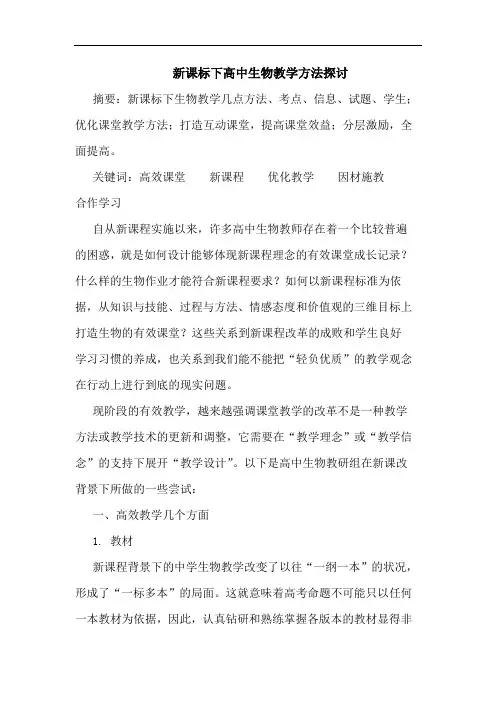 新课标下高中生物教学方法探讨

摘要：新课标下生物教学几点方法、考点、信息、试题、学生；优化课堂教学方法；打造互动课堂，提高课堂效益；分层激励，全面提高。

关键词：高效课堂　　新课程　　优化教学　　因材施教　　合作学习

自从新课程实施以来，许多高中生物教师存在着一个比较普遍的困惑，就是如何设计能够体现新课程理念的有效课堂成长记录？什么样的生物作业才能符合新课程要求？如何以新课程标准为依据，从知识与技能、过程与方法、情感态度和价值观的三维目标上打造生物的有效课堂？这些关系到新课程改革的成败和学生良好学习习惯的养成，也关系到我们能不能把“轻负优质”的教学观念在行动上进行到底的现实问题。

现阶段的有效教学，越来越强调课堂教学的改革不是一种教学方法或教学技术的更新和调整，它需要在“教学理念”或“教学信念”的支持下展开“教学设计”。以下是高中生物教研组在新课改背景下所做的一些尝试：

一、高效教学几个方面

1. 教材

新课程背景下的中学生物教学改变了以往“一纲一本”的状况，形成了“一标多本”的局面。这就意味着高考命题不可能只以任何一本教材为依据，因此，认真钻研和熟练掌握各版本的教材显得非